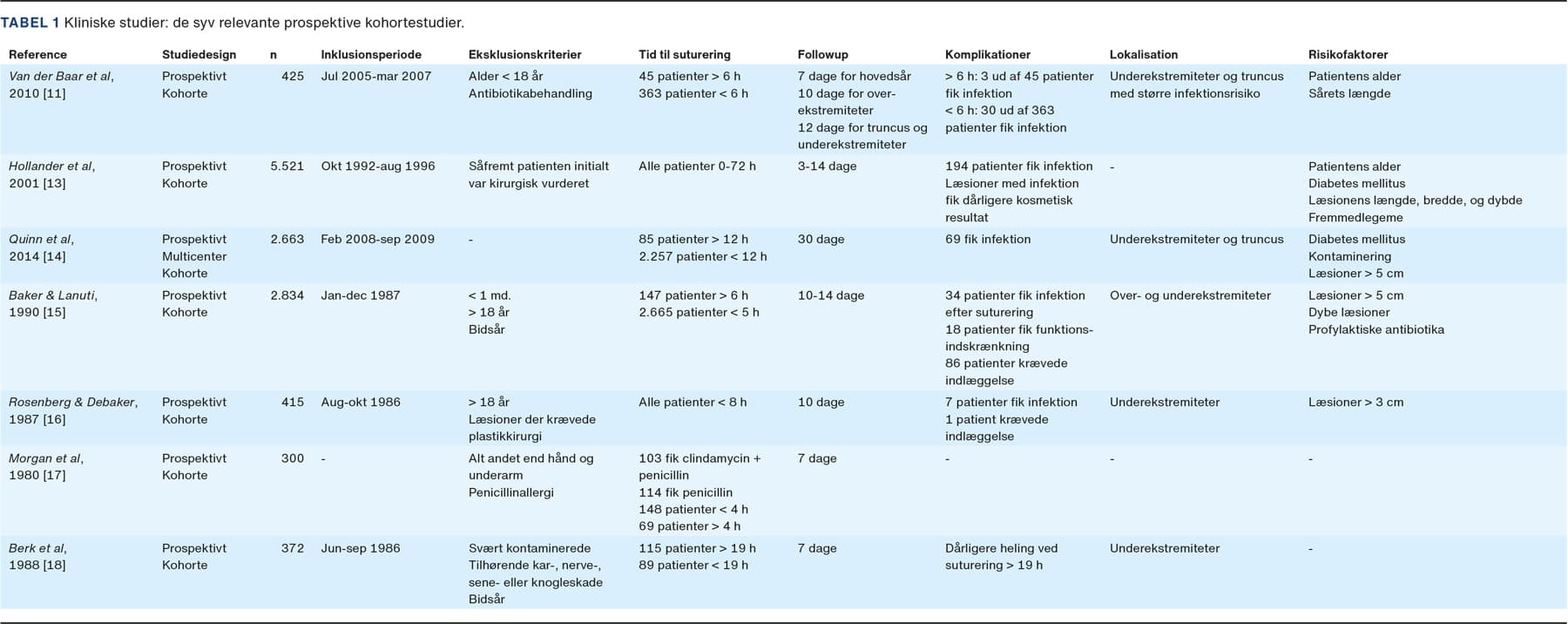 TABEL 1 Kliniske studier: de syv relevante prospektive kohortestudier.

| Reference | Studiedesign | n | Inklusionsperiode | Eksklusionskriterier | Tid til suturering | Followup | Komplikationer | Lokalisation | Risikofaktorer |
|---|---|---|---|---|---|---|---|---|---|
| Van der Baar et al, 2010 [11] | Prospektivt Kohorte | 425 | Jul 2005-mar 2007 | Alder < 18 år Antibiotikabehandling | 45 patienter > 6 h 363 patienter < 6 h | 7 dage for hovedsår 10 dage for overekstremiteter 12 dage for truncus og underekstremiteter | > 6 h: 3 ud af 45 patienter fik infektion < 6 h: 30 ud af 363 patienter fik infektion | Underekstremiteter og truncus med større infektionsrisiko | Patientens alder Sårets længde |
| Hollander et al, 2001 [13] | Prospektivt Kohorte | 5.521 | Okt 1992-aug 1996 | Såfremt patienten initialt var kirurgisk vurderet | Alle patienter 0-72 h | 3-14 dage | 194 patienter fik infektion Læsioner med infektion fik dårligere kosmetisk resultat | - | Patientens alder Diabetes mellitus Læsionens længde, bredde, og dybde Fremmedlegeme |
| Quinn et al, 2014 [14] | Prospektivt Multicenter Kohorte | 2.663 | Feb 2008-sep 2009 | - | 85 patienter > 12 h 2.257 patienter < 12 h | 30 dage | 69 fik infektion | Underekstremiteter og truncus | Diabetes mellitus Kontaminering Læsioner > 5 cm |
| Baker & Lanuti, 1990 [15] | Prospektivt Kohorte | 2.834 | Jan-dec 1987 | < 1 md. > 18 år Bidsår | 147 patienter > 6 h 2.665 patienter < 5 h | 10-14 dage | 34 patienter fik infektion efter suturering 18 patienter fik funktionsindskrænkning 86 patienter krævede indlæggelse | Over- og underekstremiteter | Læsioner > 5 cm Dybe læsioner Profylaktiske antibiotika |
| Rosenberg & Debaker, 1987 [16] | Prospektivt Kohorte | 415 | Aug-okt 1986 | > 18 år Læsioner der krævede plastikkirurgi | Alle patienter < 8 h | 10 dage | 7 patienter fik infektion 1 patient krævede indlæggelse | Underekstremiteter | Læsioner > 3 cm |
| Morgan et al, 1980 [17] | Prospektivt Kohorte | 300 | - | Alt andet end hånd og underarm Penicillinallergi | 103 fik clindamycin + penicillin 114 fik penicillin 148 patienter < 4 h 69 patienter > 4 h | 7 dage | - | - | - |
| Berk et al, 1988 [18] | Prospektivt Kohorte | 372 | Jun-sep 1986 | Svært kontaminerede Tilhørende kar-, nerve-, sene- eller knogleskade Bidsår | 115 patienter > 19 h 89 patienter < 19 h | 7 dage | Dårligere heling ved suturering > 19 h | Underekstremiteter | - |